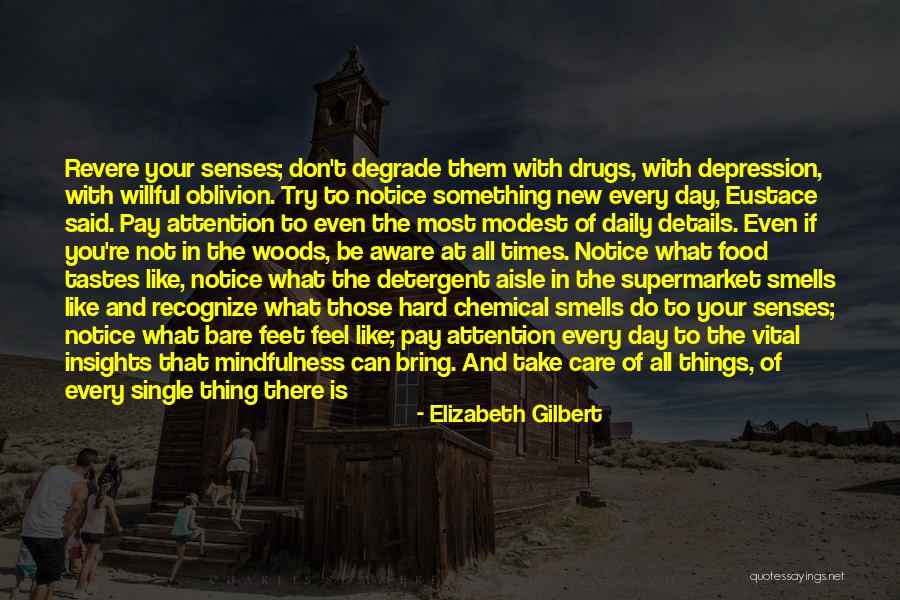 Revere your senses; don't degrade them with drugs, with depression, with willful oblivion. Try to notice something new every day, Eustace said. Pay attention to even the most modest of daily details. Even if you're not in the woods, be aware at all times. Notice what food tastes like, notice what the detergent aisle in the supermarket smells like and recognize what those hard chemical smells do to your senses; notice what bare feet feel like; pay attention every day to the vital insights that mindfulness can bring. And take care of all things, of every single thing there is

- Elizabeth Gilbert

quotessayings.net